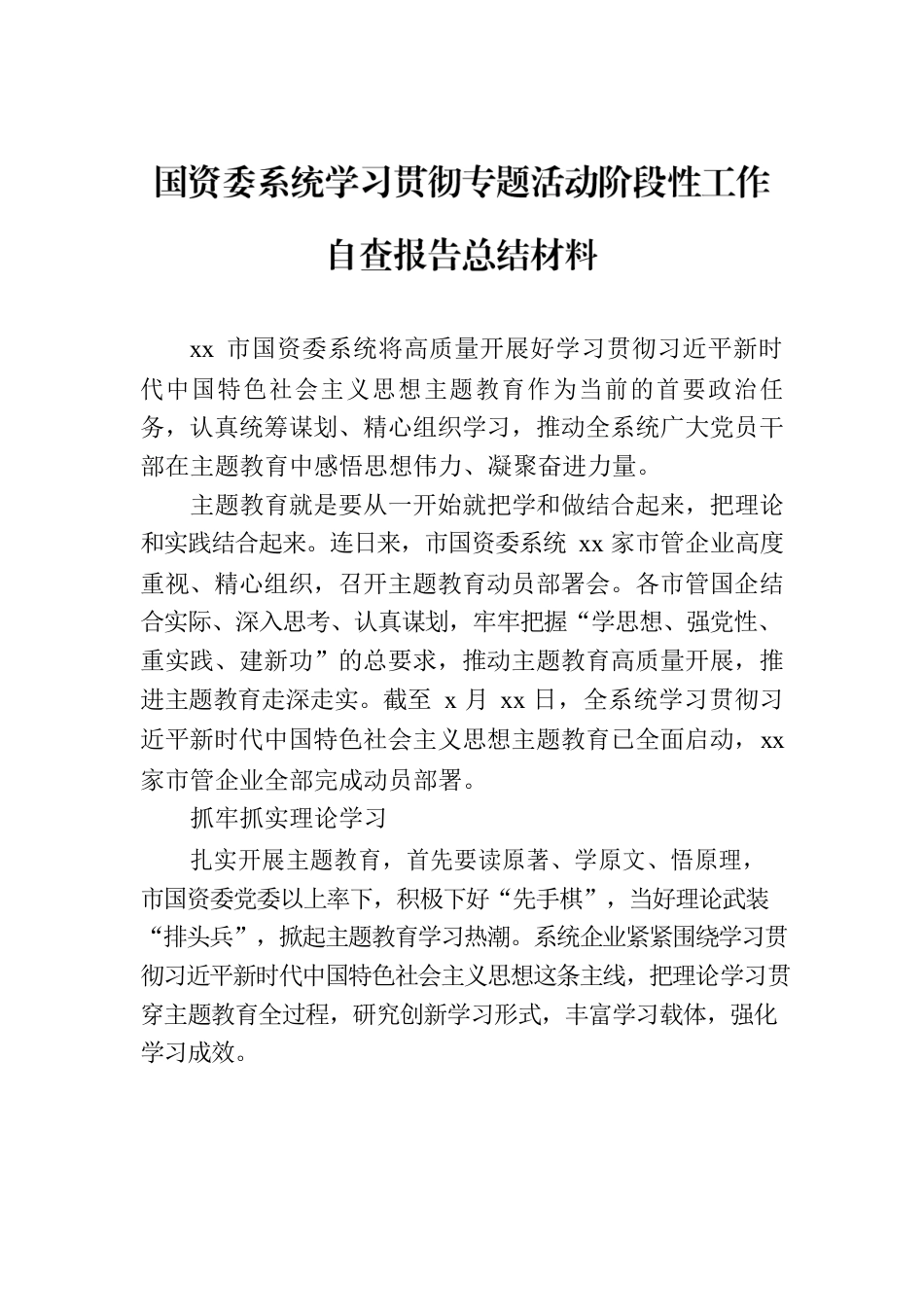 国资委系统学习贯彻专题活动阶段性工作自查报告总结材料

xx 市国资委系统将高质量开展好学习贯彻习近平新时代中国特色社会主义思想主题教育作为当前的首要政治任务，认真统筹谋划、精心组织学习，推动全系统广大党员干部在主题教育中感悟思想伟力、凝聚奋进力量。

主题教育就是要从一开始就把学和做结合起来，把理论和实践结合起来。连日来，市国资委系统 xx 家市管企业高度重视、精心组织，召开主题教育动员部署会。各市管国企结合实际、深入思考、认真谋划，牢牢把握“学思想、强党性、重实践、建新功”的总要求，推动主题教育高质量开展，推进主题教育走深走实。截至 x 月 xx 日，全系统学习贯彻习近平新时代中国特色社会主义思想主题教育已全面启动，xx 家市管企业全部完成动员部署。

抓牢抓实理论学习

扎实开展主题教育，首先要读原著、学原文、悟原理，市国资委党委以上率下，积极下好“先手棋”，当好理论武装“排头兵”，掀起主题教育学习热潮。系统企业紧紧围绕学习贯彻习近平新时代中国特色社会主义思想这条主线，把理论学习贯穿主题教育全过程，研究创新学习形式，丰富学习载体，强化学习成效。